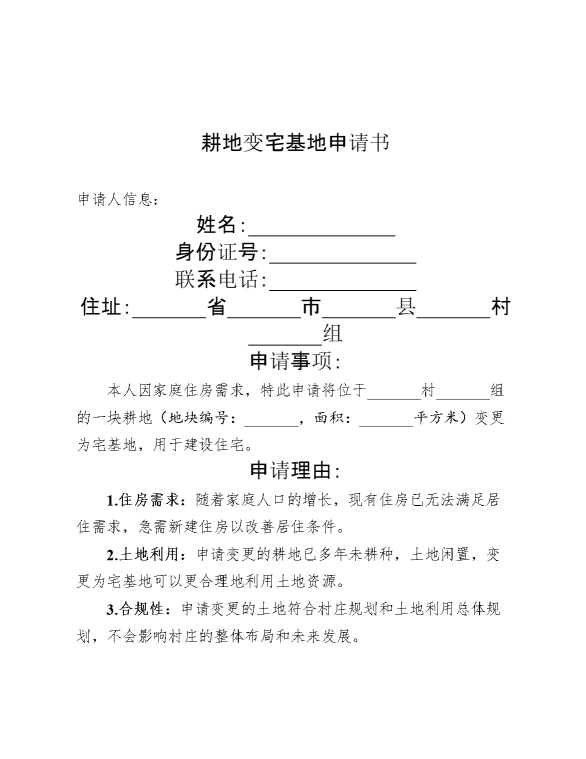 耕地变宅基地申请书

申请人信息：

姓名:______________

身份证号:______________

联系电话:______________

住址:_______省_______市_______县_______村_______组

申请事项:

本人因家庭住房需求，特此申请将位于_______村_______组的一块耕地（地块编号：_______，面积：_______平方米）变更为宅基地，用于建设住宅。

申请理由:

1.住房需求：随着家庭人口的增长，现有住房已无法满足居住需求，急需新建住房以改善居住条件。

2.土地利用：申请变更的耕地已多年未耕种，土地闲置，变更为宅基地可以更合理地利用土地资源。

3.合规性：申请变更的土地符合村庄规划和土地利用总体规划，不会影响村庄的整体布局和未来发展。